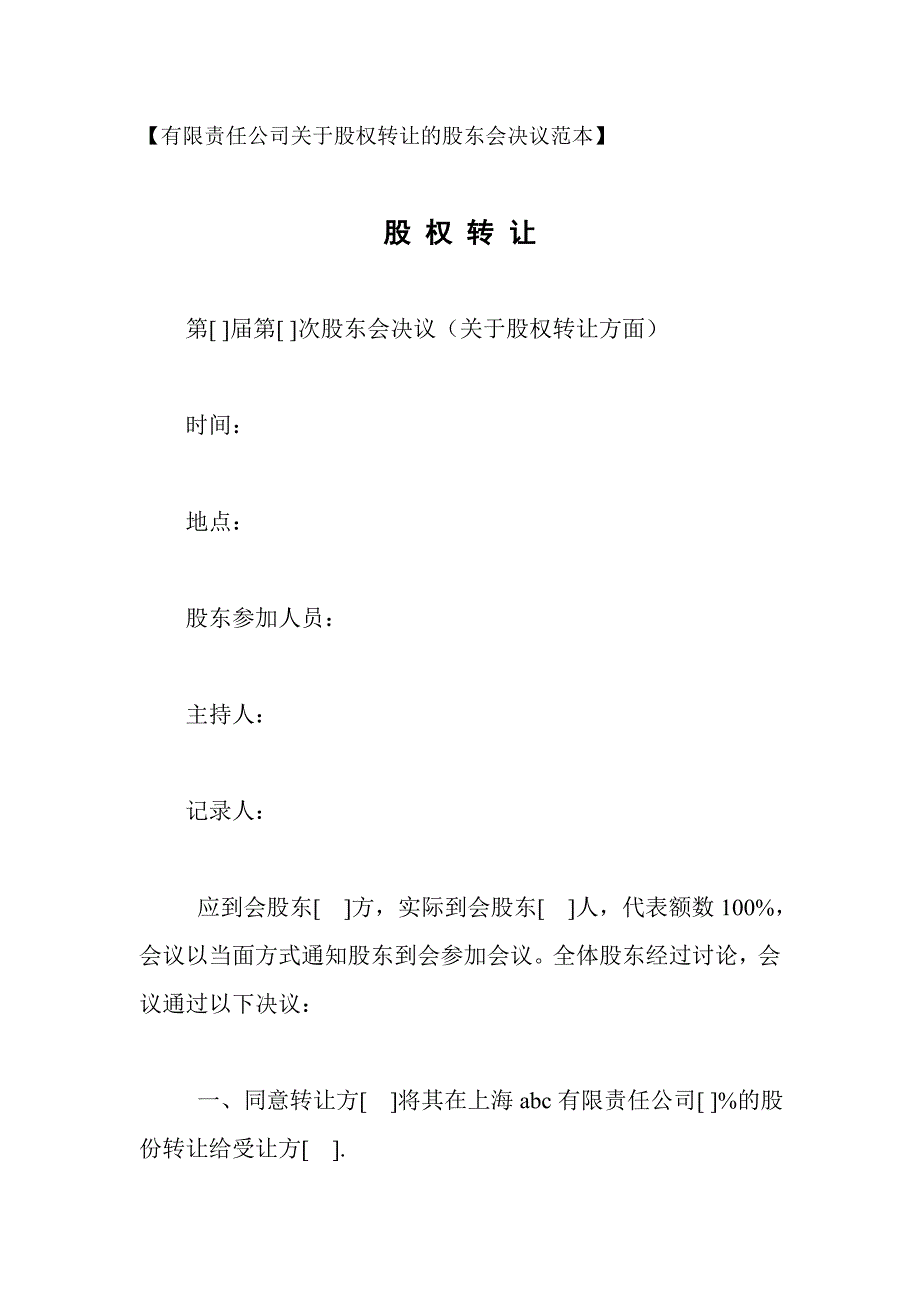 【有限责任公司关于股权转让的股东会决议范本】

股 权 转 让

第[ ]届第[ ]次股东会决议（关于股权转让方面）

时间：

地点：

股东参加人员：

主持人：

记录人：

应到会股东[ ]方，实际到会股东[ ]人，代表额数 100%，会议以当面方式通知股东到会参加会议。全体股东经过讨论，会议通过以下决议：

一、同意转让方[ ]将其在上海 abc 有限责任公司[ ]%的股份转让给受让方[ ].